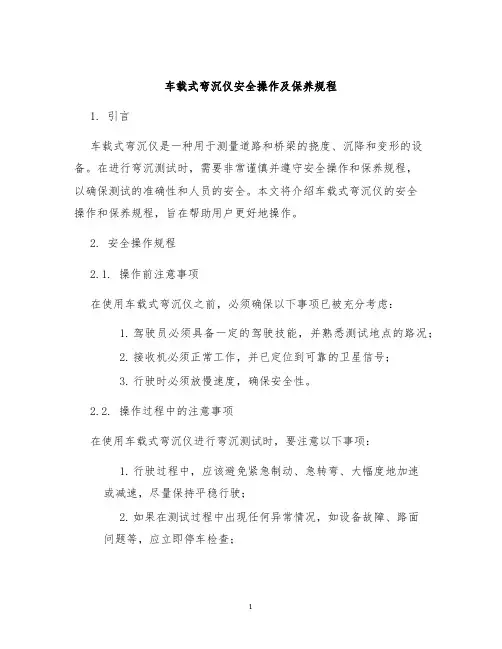 车载式弯沉仪安全操作及保养规程

1. 引言

车载式弯沉仪是一种用于测量道路和桥梁的挠度、沉降和变形的设备。在进行弯沉测试时，需要非常谨慎并遵守安全操作和保养规程，以确保测试的准确性和人员的安全。本文将介绍车载式弯沉仪的安全操作和保养规程，旨在帮助用户更好地操作。

2. 安全操作规程

2.1. 操作前注意事项

在使用车载式弯沉仪之前，必须确保以下事项已被充分考虑：

1. 驾驶员必须具备一定的驾驶技能，并熟悉测试地点的路况；

2. 接收机必须正常工作，并已定位到可靠的卫星信号；

3. 行驶时必须放慢速度，确保安全性。

2.2. 操作过程中的注意事项

在使用车载式弯沉仪进行弯沉测试时，要注意以下事项：

1. 行驶过程中，应该避免紧急制动、急转弯、大幅度地加速或减速，尽量保持平稳行驶；

2. 如果在测试过程中出现任何异常情况，如设备故障、路面问题等，应立即停车检查；

1